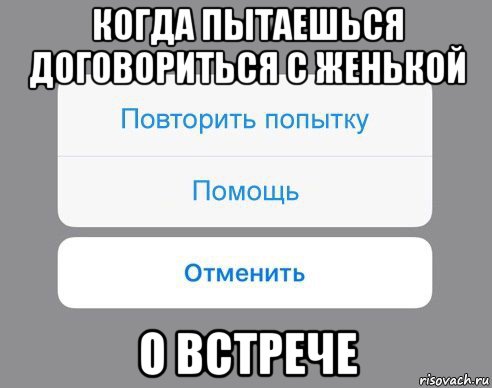 КОГДА ПЫТАЕШЬСЯ ДОГОВОРИТЬСЯ С ЖЕНЬКОЙ

Повторить попытку

Помощь

Отменить

О ВСТРЕЧЕ

risovach.ru